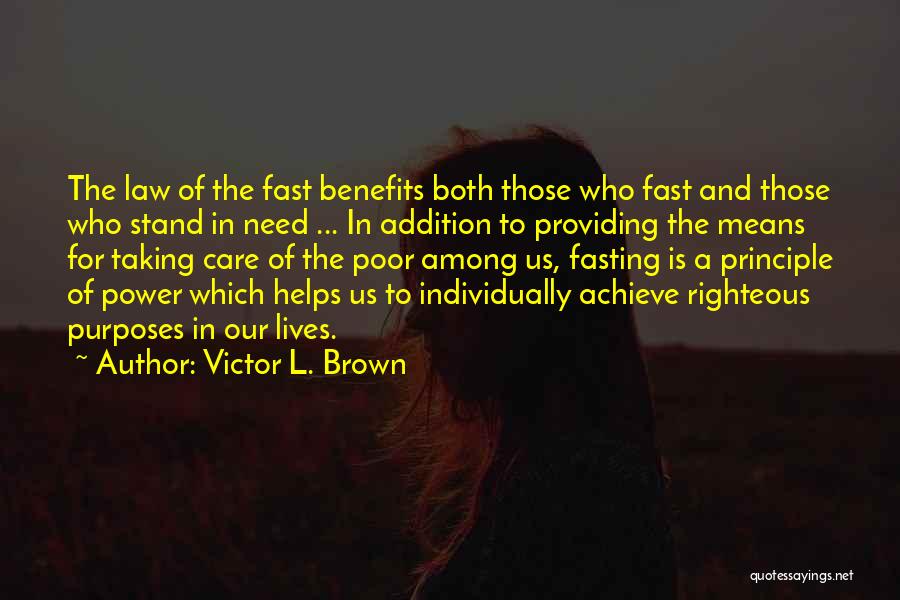 The law of the fast benefits both those who fast and those who stand in need ... In addition to providing the means for taking care of the poor among us, fasting is a principle of power which helps us to individually achieve righteous purposes in our lives.

~ Author: Victor L. Brown

quotessayings.net